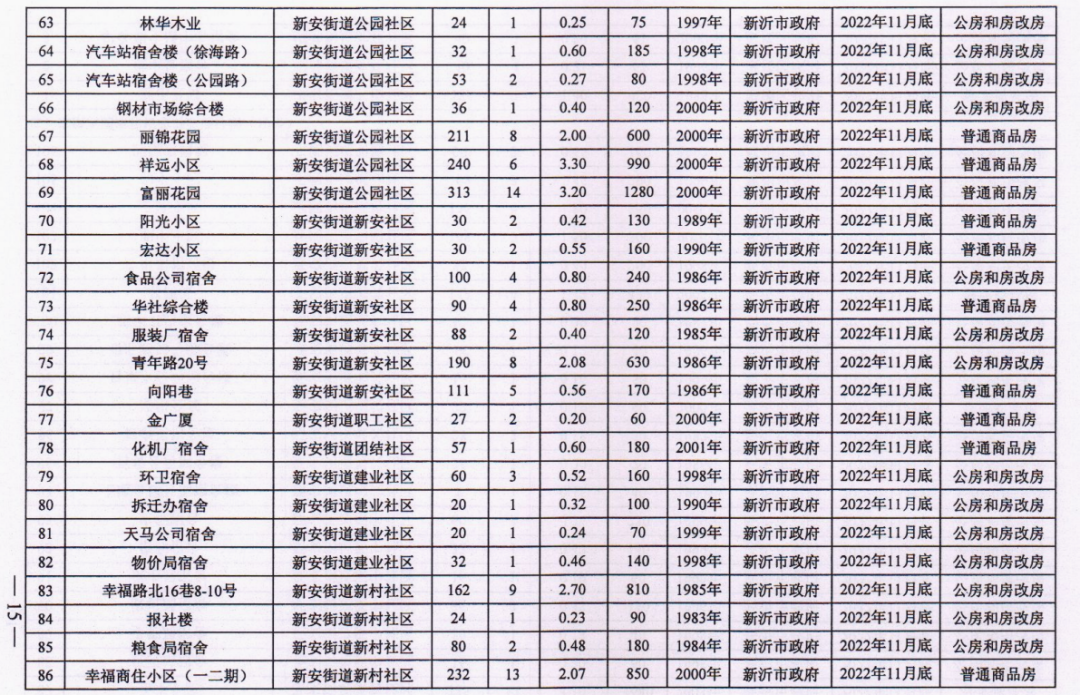 | 63 | 林华木业 | 新安街道公园社区 | 24 | 1 | 0.25 | 75 | 1997年 | 新沂市政府 | 2022年11月底 | 公房和房改房 |
|---|---|---|---|---|---|---|---|---|---|---|
| 64 | 汽车站宿舍楼（徐海路） | 新安街道公园社区 | 32 | 1 | 0.60 | 185 | 1998年 | 新沂市政府 | 2022年11月底 | 公房和房改房 |
| 65 | 汽车站宿舍楼（公园路） | 新安街道公园社区 | 53 | 2 | 0.27 | 80 | 1998年 | 新沂市政府 | 2022年11月底 | 公房和房改房 |
| 66 | 钢材市场综合楼 | 新安街道公园社区 | 36 | 1 | 0.40 | 120 | 2000年 | 新沂市政府 | 2022年11月底 | 公房和房改房 |
| 67 | 丽锦花园 | 新安街道公园社区 | 211 | 8 | 2.00 | 600 | 2000年 | 新沂市政府 | 2022年11月底 | 普通商品房 |
| 68 | 祥远小区 | 新安街道公园社区 | 240 | 6 | 3.30 | 990 | 2000年 | 新沂市政府 | 2022年11月底 | 普通商品房 |
| 69 | 富丽花园 | 新安街道公园社区 | 313 | 14 | 3.20 | 1280 | 2000年 | 新沂市政府 | 2022年11月底 | 普通商品房 |
| 70 | 阳光小区 | 新安街道新安社区 | 30 | 2 | 0.42 | 130 | 1989年 | 新沂市政府 | 2022年11月底 | 普通商品房 |
| 71 | 宏达小区 | 新安街道新安社区 | 30 | 2 | 0.55 | 160 | 1990年 | 新沂市政府 | 2022年11月底 | 普通商品房 |
| 72 | 食品公司宿舍 | 新安街道新安社区 | 100 | 4 | 0.80 | 240 | 1986年 | 新沂市政府 | 2022年11月底 | 公房和房改房 |
| 73 | 华社综合楼 | 新安街道新安社区 | 90 | 4 | 0.80 | 250 | 1986年 | 新沂市政府 | 2022年11月底 | 普通商品房 |
| 74 | 服装厂宿舍 | 新安街道新安社区 | 88 | 2 | 0.40 | 120 | 1985年 | 新沂市政府 | 2022年11月底 | 公房和房改房 |
| 75 | 青年路20号 | 新安街道新安社区 | 190 | 8 | 2.08 | 630 | 1986年 | 新沂市政府 | 2022年11月底 | 公房和房改房 |
| 76 | 向阳巷 | 新安街道新安社区 | 111 | 5 | 0.56 | 170 | 1986年 | 新沂市政府 | 2022年11月底 | 普通商品房 |
| 77 | 金广厦 | 新安街道职工社区 | 27 | 2 | 0.20 | 60 | 2000年 | 新沂市政府 | 2022年11月底 | 普通商品房 |
| 78 | 化机厂宿舍 | 新安街道团结社区 | 57 | 1 | 0.60 | 180 | 2001年 | 新沂市政府 | 2022年11月底 | 普通商品房 |
| 79 | 环卫宿舍 | 新安街道建业社区 | 60 | 3 | 0.52 | 160 | 1998年 | 新沂市政府 | 2022年11月底 | 公房和房改房 |
| 80 | 拆迁办宿舍 | 新安街道建业社区 | 20 | 1 | 0.32 | 100 | 1990年 | 新沂市政府 | 2022年11月底 | 公房和房改房 |
| 81 | 天马公司宿舍 | 新安街道建业社区 | 20 | 1 | 0.24 | 70 | 1999年 | 新沂市政府 | 2022年11月底 | 公房和房改房 |
| 82 | 物价局宿舍 | 新安街道建业社区 | 32 | 1 | 0.46 | 140 | 1998年 | 新沂市政府 | 2022年11月底 | 公房和房改房 |
| 83 | 幸福路北16巷8-10号 | 新安街道新村社区 | 162 | 9 | 2.70 | 810 | 1985年 | 新沂市政府 | 2022年11月底 | 公房和房改房 |
| 84 | 报社楼 | 新安街道新村社区 | 24 | 1 | 0.23 | 90 | 1983年 | 新沂市政府 | 2022年11月底 | 公房和房改房 |
| 85 | 粮食局宿舍 | 新安街道新村社区 | 80 | 2 | 0.48 | 180 | 1984年 | 新沂市政府 | 2022年11月底 | 公房和房改房 |
| 86 | 幸福商住小区（一二期） | 新安街道新村社区 | 232 | 13 | 2.07 | 850 | 2000年 | 新沂市政府 | 2022年11月底 | 普通商品房 |

— 15 —